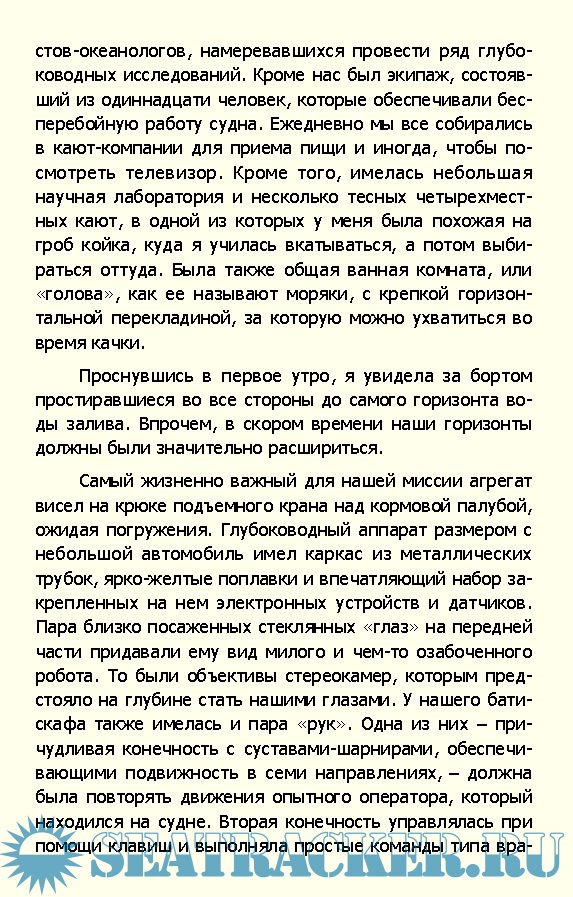 стов-океанологов, намеревавшихся провести ряд глубоководных исследований. Кроме нас был экипаж, состоявший из одиннадцати человек, которые обеспечивали бесперебойную работу судна. Ежедневно мы все собирались в кают-компании для приема пищи и иногда, чтобы посмотреть телевизор. Кроме того, имелась небольшая научная лаборатория и несколько тесных четырехместных кают, в одной из которых у меня была похожая на гроб койка, куда я училась вкатываться, а потом выбираться оттуда. Была также общая ванная комната, или «голова», как ее называют моряки, с крепкой горизонтальной перекладиной, за которую можно ухватиться во время качки.

Проснувшись в первое утро, я увидела за бортом простиравшиеся во все стороны до самого горизонта воды залива. Впрочем, в скором времени наши горизонты должны были значительно расшириться.

Самый жизненно важный для нашей миссии агрегат висел на крюке подъемного крана над кормовой палубой, ожидая погружения. Глубоководный аппарат размером с небольшой автомобиль имел каркас из металлических трубок, ярко-желтые поплавки и впечатляющий набор закрепленных на нем электронных устройств и датчиков. Пара близко посаженных стеклянных «глаз» на передней части придавали ему вид милого и чем-то озабоченного робота. То были объективы стереокамер, которым предстояло на глубине стать нашими глазами. У нашего батискафа также имелась и пара «рук». Одна из них – причудливая конечность с суставами-шарнирами, обеспечивающими подвижность в семи направлениях, – должна была повторять движения опытного оператора, который находился на судне. Вторая конечность управлялась при помощи клавиш и выполняла простые команды типа вра-

SEATRACKER.RU